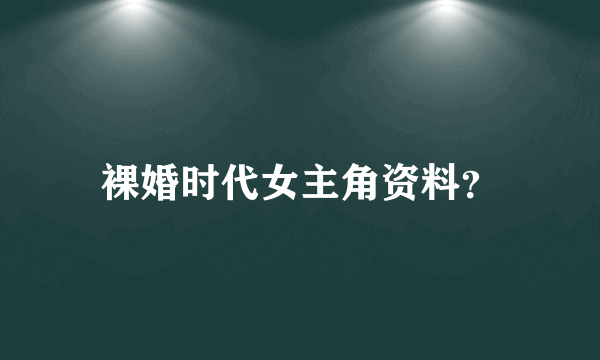 裸婚时代女主角资料?